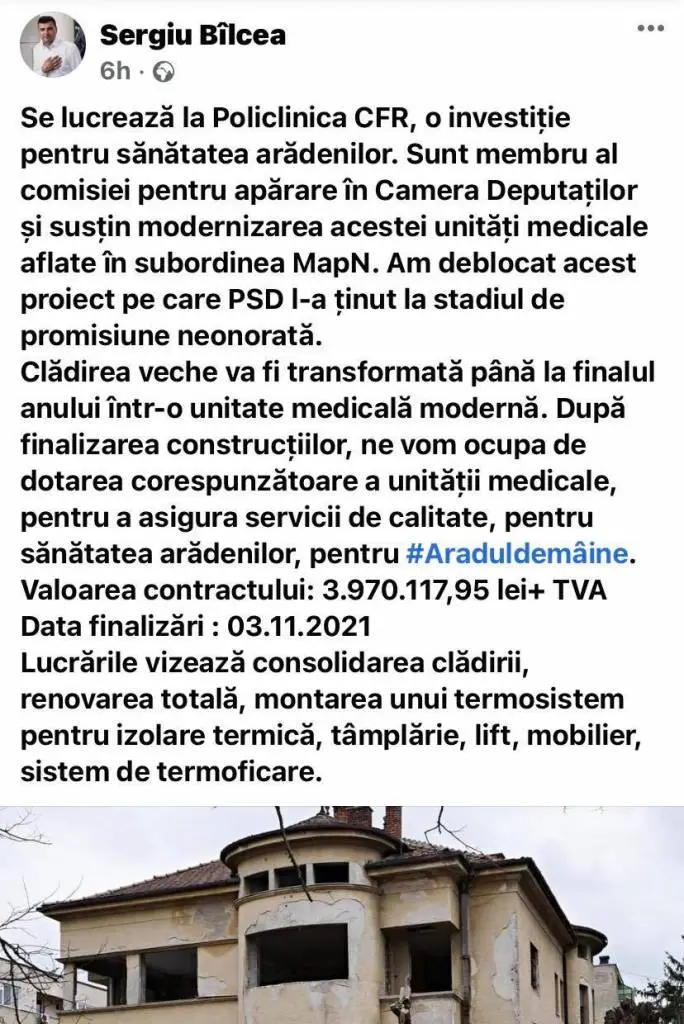 Sergiu Bîlcea
6h ·

Se lucrează la Policlinica CFR, o investiție pentru sănătatea arădenilor. Sunt membru al comisiei pentru apărare în Camera Deputaților și susțin modernizarea acestei unități medicale aflate în subordinea MapN. Am deblocat acest proiect pe care PSD l-a ținut la stadiul de promisiune neonorată.
Clădirea veche va fi transformată până la finalul anului într-o unitate medicală modernă. După finalizarea construcțiilor, ne vom ocupa de dotarea corespunzătoare a unității medicale, pentru a asigura servicii de calitate, pentru sănătatea arădenilor, pentru #Araduldemâine.
Valoarea contractului: 3.970.117,95 lei+ TVA
Data finalizări : 03.11.2021
Lucrările vizează consolidarea clădirii, renovarea totală, montarea unui termosistem pentru izolare termică, tâmplărie, lift, mobilier, sistem de termoficare.